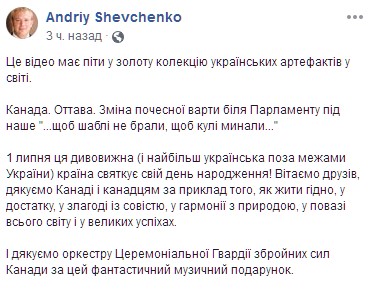 Andriy Shevchenko
3 ч. назад ·

Це відео має піти у золоту колекцію українських артефактів у світі.

Канада. Оттава. Зміна почесної варти біля Парламенту під наше "...щоб шаблі не брали, щоб кулі минали..."

1 липня ця дивовижна (і найбільш українська поза межами України) країна святкує свій день народження! Вітаємо друзів, дякуємо Канаді і канадцям за приклад того, як жити гідно, у достатку, у злагоді із совістю, у гармонії з природою, у повазі всього світу і у великих успіхах.

І дякуємо оркестру Церемоніальної Гвардії збройних сил Канади за цей фантастичний музичний подарунок.